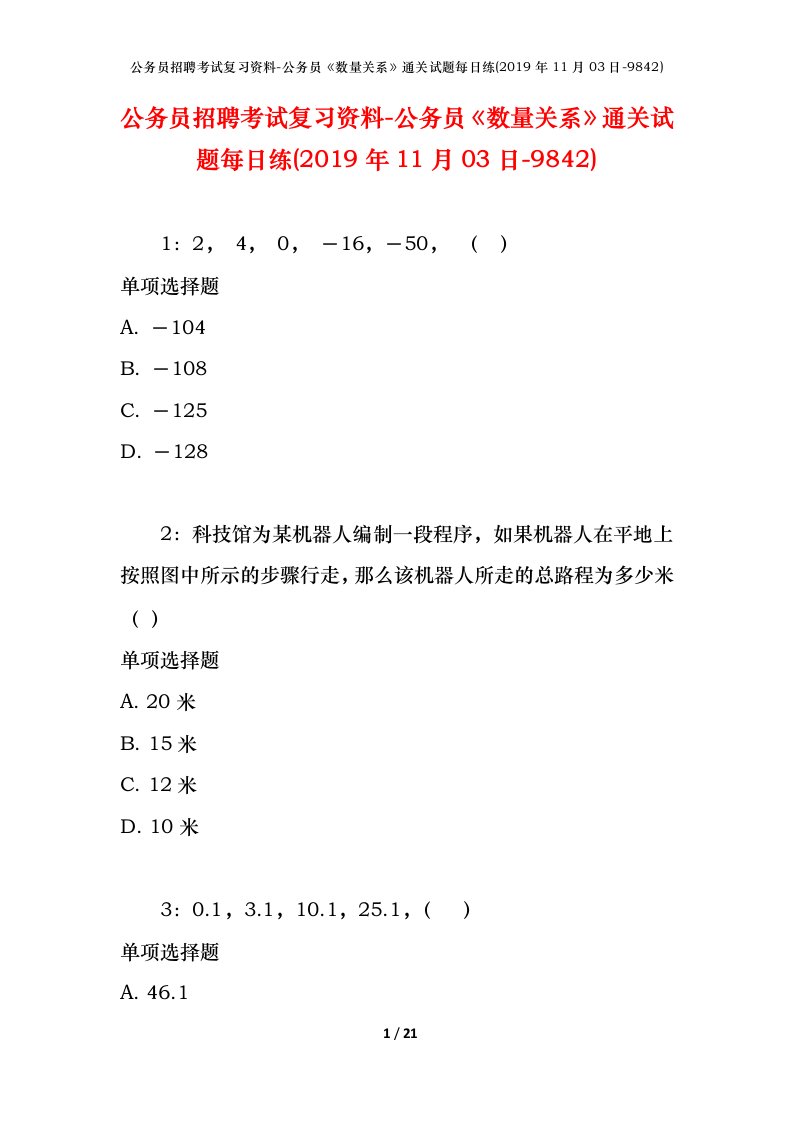 公务员招聘考试复习资料-公务员《数量关系》通关试题每日练(2019 年 11 月 03 日-9842)

公务员招聘考试复习资料-公务员《数量关系》通关试题每日练(2019 年 11 月 03 日-9842)

1：2， 4， 0， －16，－50， （ ）

单项选择题

A. －104

B. －108

C. －125

D. －128

2：科技馆为某机器人编制一段程序，如果机器人在平地上按照图中所示的步骤行走，那么该机器人所走的总路程为多少米（ ）

单项选择题

A. 20 米

B. 15 米

C. 12 米

D. 10 米

3：0.1，3.1，10.1，25.1，( )

单项选择题

A. 46.1

1 / 21